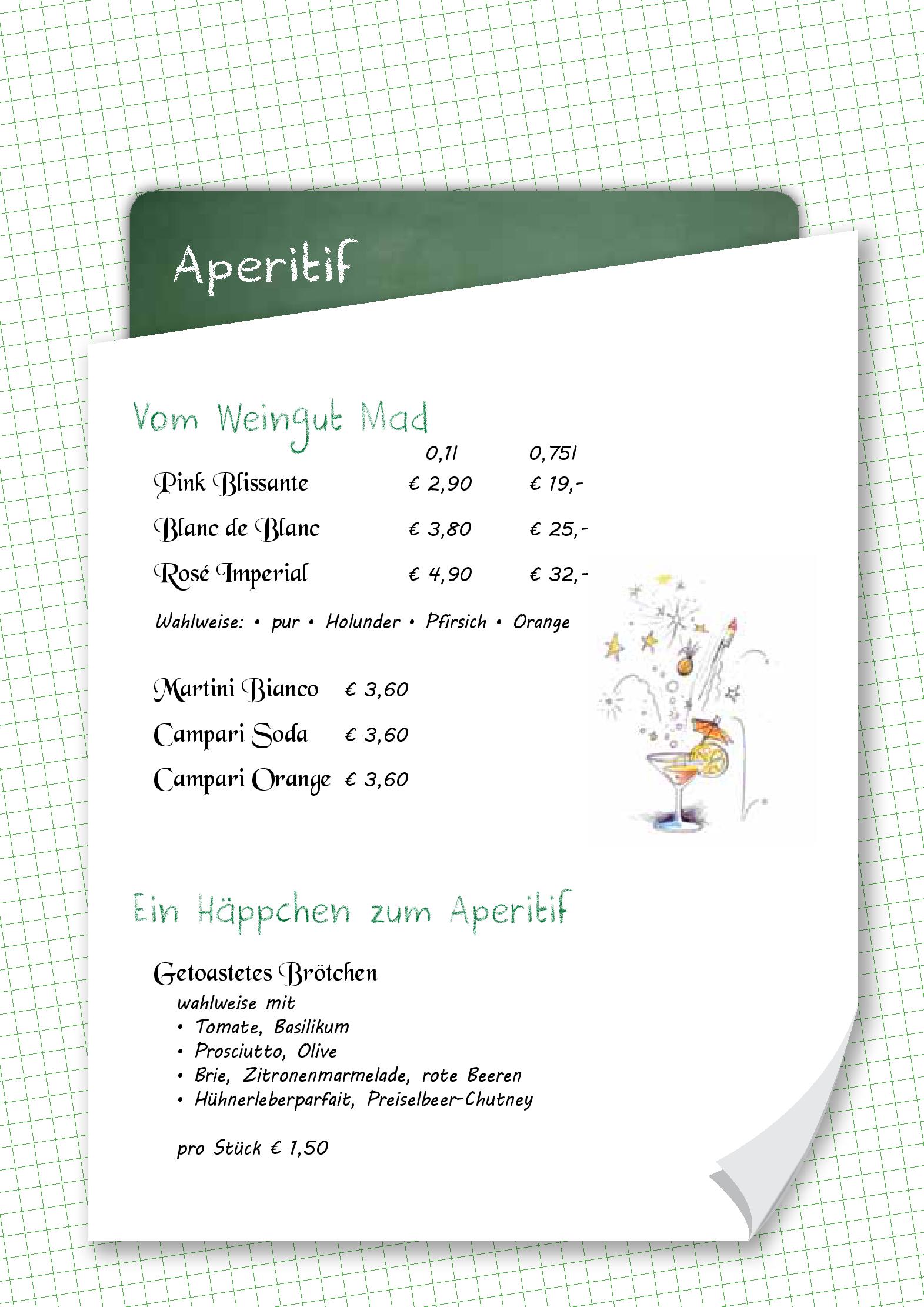 Aperitif

Vom Weingut Mad

| | 0,1l | 0,75l |
|---|---|---|
| Pink Blissante | € 2,90 | € 19,- |
| Blanc de Blanc | € 3,80 | € 25,- |
| Rosé Imperial | € 4,90 | € 32,- |

Wahlweise: • pur • Holunder • Pfirsich • Orange

Martini Bianco € 3,60
Campari Soda € 3,60
Campari Orange € 3,60

Ein Häppchen zum Aperitif

Getoastetes Brötchen
wahlweise mit
• Tomate, Basilikum
• Prosciutto, Olive
• Brie, Zitronenmarmelade, rote Beeren
• Hühnerleberparfait, Preiselbeer-Chutney

pro Stück € 1,50